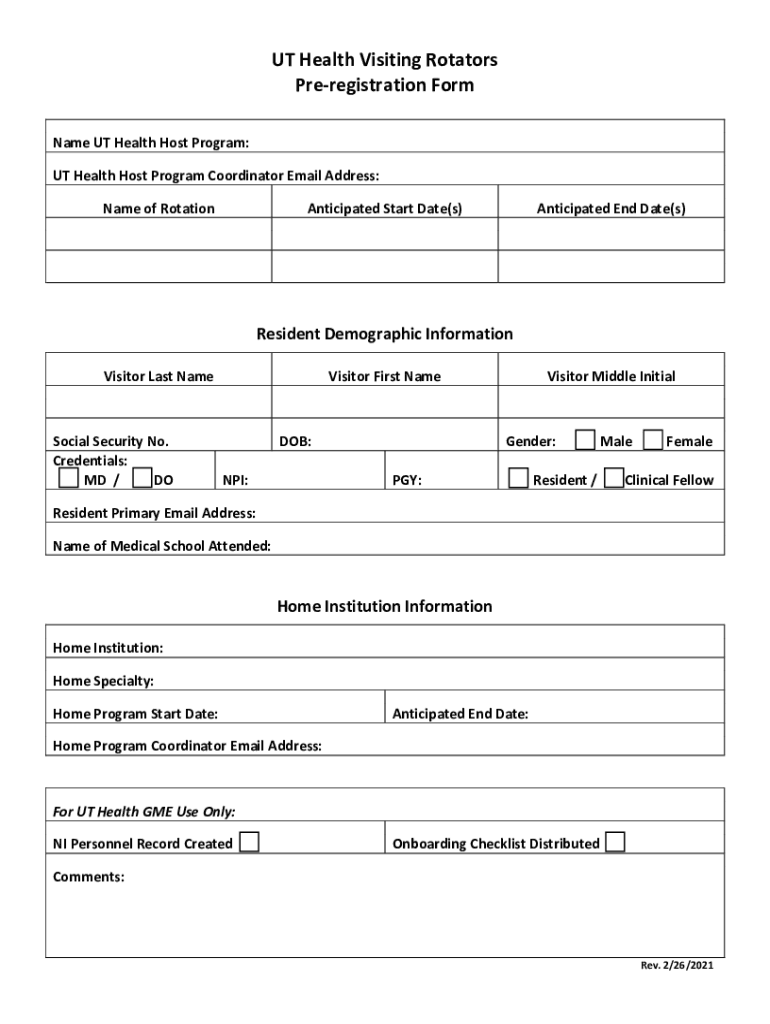 UT Health Visiting Rotators
Pre-registration Form

Name UT Health Host Program:

UT Health Host Program Coordinator Email Address:

| Name of Rotation | Anticipated Start Date(s) | Anticipated End Date(s) |
|---|---|---|
| | | |
| | | |

Resident Demographic Information

| Visitor Last Name | Visitor First Name | Visitor Middle Initial |
|---|---|---|
| | | |

Social Security No. DOB: Gender: Male Female

Credentials: MD / DO NPI: PGY: Resident / Clinical Fellow

Resident Primary Email Address:

Name of Medical School Attended:

Home Institution Information

Home Institution:

Home Specialty:

Home Program Start Date: Anticipated End Date:

Home Program Coordinator Email Address:

For UT Health GME Use Only:

NI Personnel Record Created Onboarding Checklist Distributed

Comments:

Rev. 2/26/2021